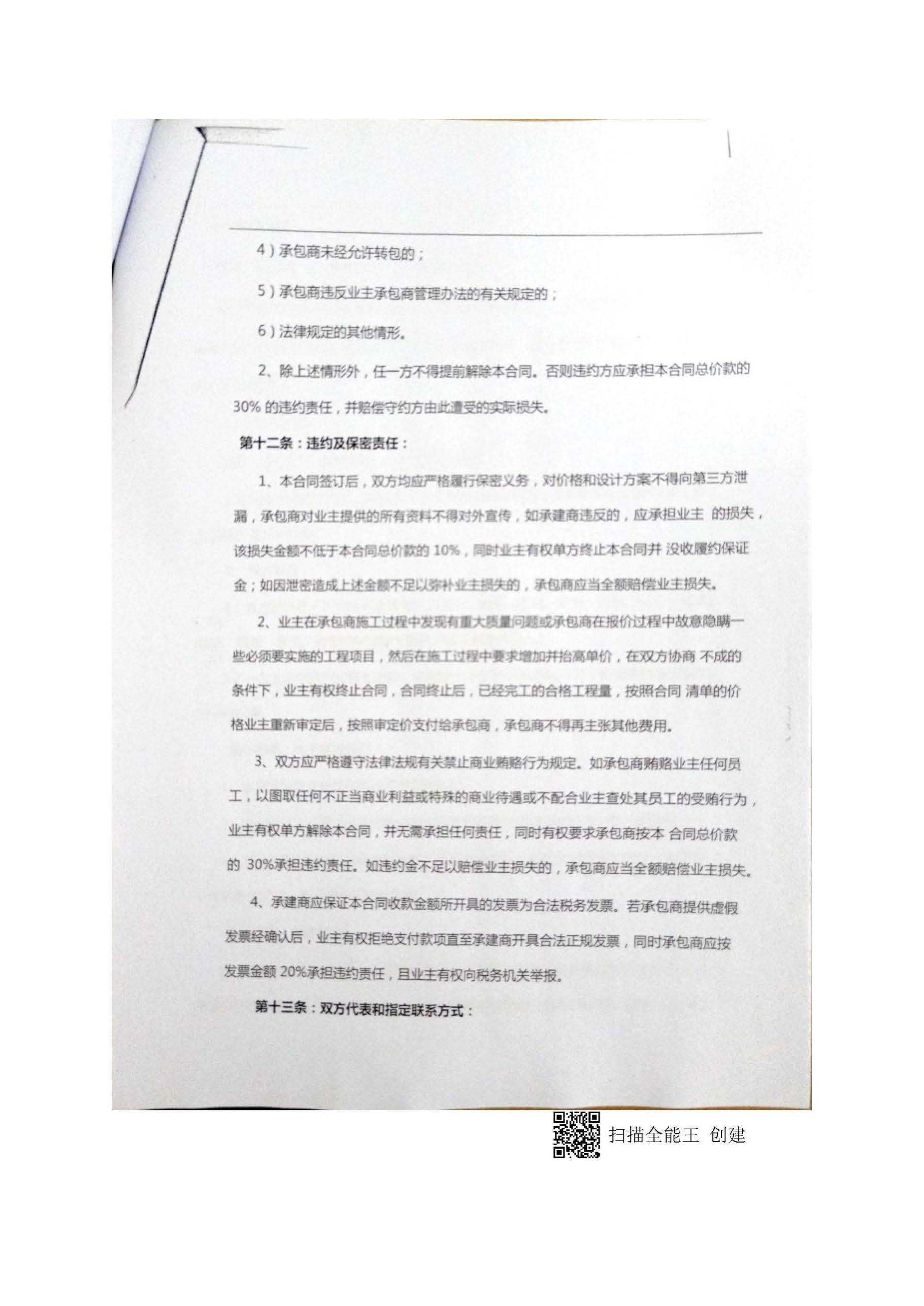 4）承包商未经允许转包的；

5）承包商违反业主承包商管理办法的有关规定的；

6）法律规定的其他情形。

2、除上述情形外，任一方不得提前解除本合同。否则违约方应承担本合同总价款的 30% 的违约责任，并赔偿守约方由此遭受的实际损失。

第十二条：违约及保密责任：

1、本合同签订后，双方均应严格履行保密义务，对价格和设计方案不得向第三方泄漏，承包商对业主提供的所有资料不得对外宣传，如承建商违反的，应承担业主 的损失，该损失金额不低于本合同总价款的 10%，同时业主有权单方终止本合同并 没收履约保证金；如因泄密造成上述金额不足以弥补业主损失的，承包商应当全额赔偿业主损失。

2、业主在承包商施工过程中发现有重大质量问题或承包商在报价过程中故意隐瞒一些必须要实施的工程项目，然后在施工过程中要求增加并抬高单价，在双方协商 不成的条件下，业主有权终止合同，合同终止后，已经完工的合格工程量，按照合同 清单的价格业主重新审定后，按照审定价支付给承包商，承包商不得再主张其他费用。

3、双方应严格遵守法律法规有关禁止商业贿赂行为规定。如承包商贿赂业主任何员工，以图取任何不正当商业利益或特殊的商业待遇或不配合业主查处其员工的受贿行为，业主有权单方解除本合同，并无需承担任何责任，同时有权要求承包商按本 合同总价款的 30%承担违约责任。如违约金不足以赔偿业主损失的，承包商应当全额赔偿业主损失。

4、承建商应保证本合同收款金额所开具的发票为合法税务发票。若承包商提供虚假发票经确认后，业主有权拒绝支付款项直至承建商开具合法正规发票，同时承包商应按发票金额 20%承担违约责任，且业主有权向税务机关举报。

第十三条：双方代表和指定联系方式：

扫描全能王 创建